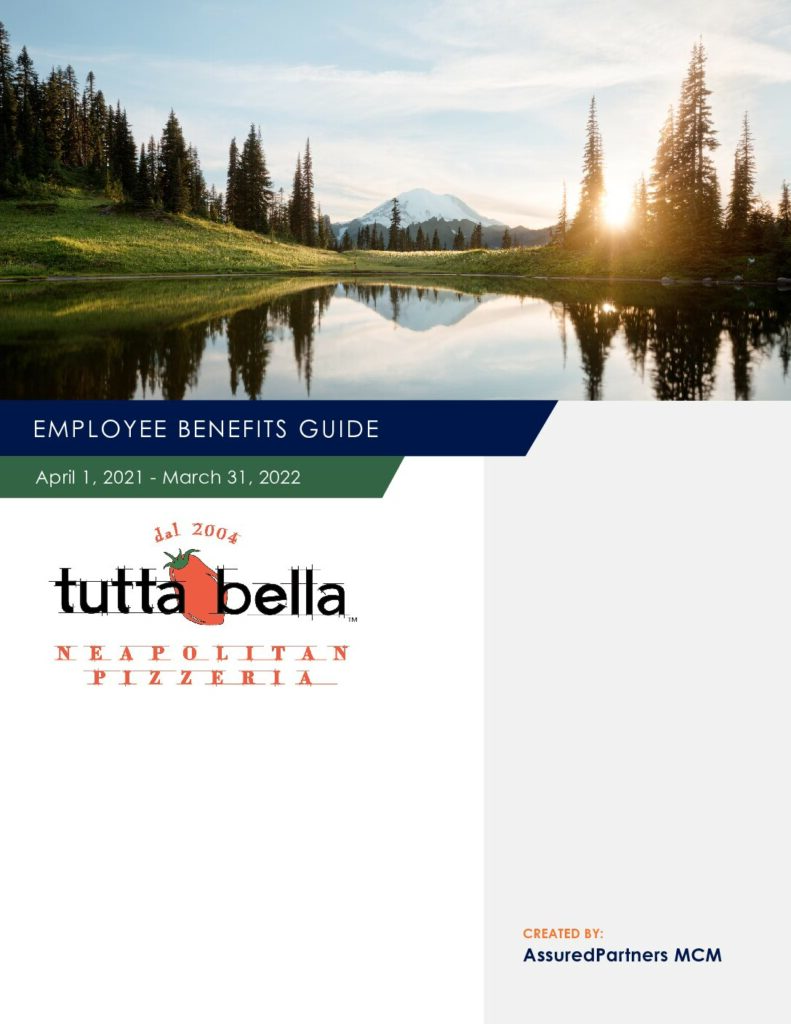 EMPLOYEE BENEFITS GUIDE

April 1, 2021 - March 31, 2022

dal 2004

tutta bella™

NEAPOLITAN
PIZZERIA

CREATED BY:
AssuredPartners MCM